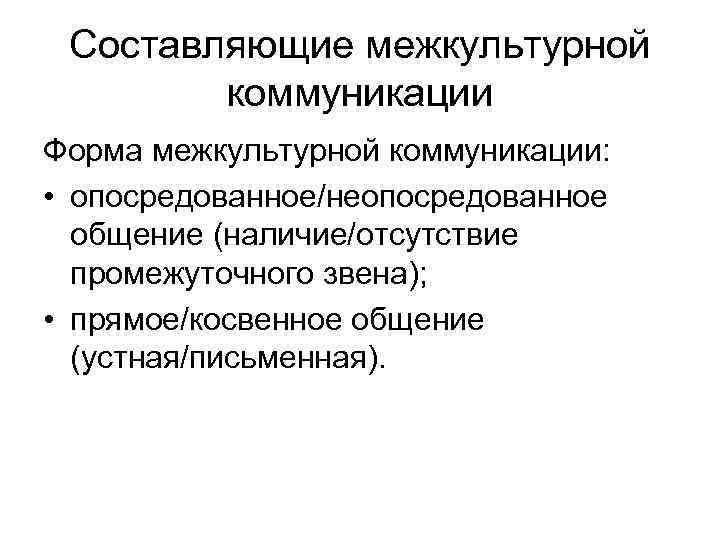 Составляющие межкультурной коммуникации

Форма межкультурной коммуникации:

• опосредованное/неопосредованное общение (наличие/отсутствие промежуточного звена);
• прямое/косвенное общение (устная/письменная).